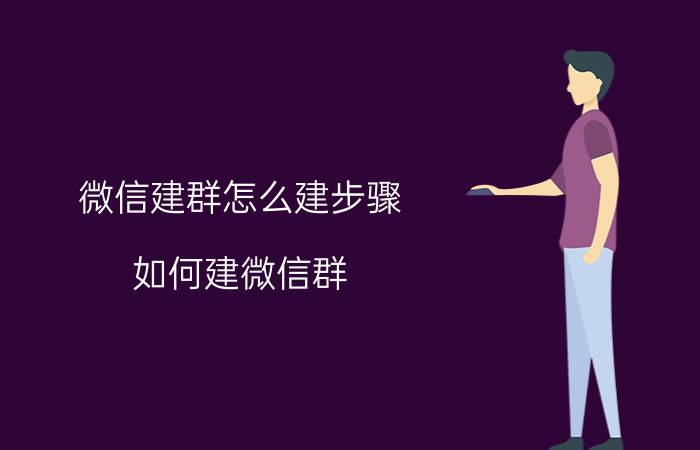 微信建群怎么建步骤

如何建微信群